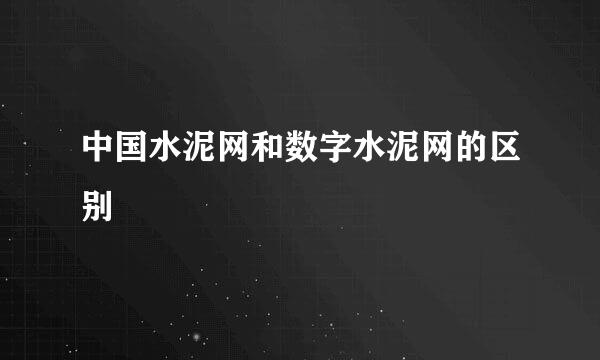 中国水泥网和数字水泥网的区别